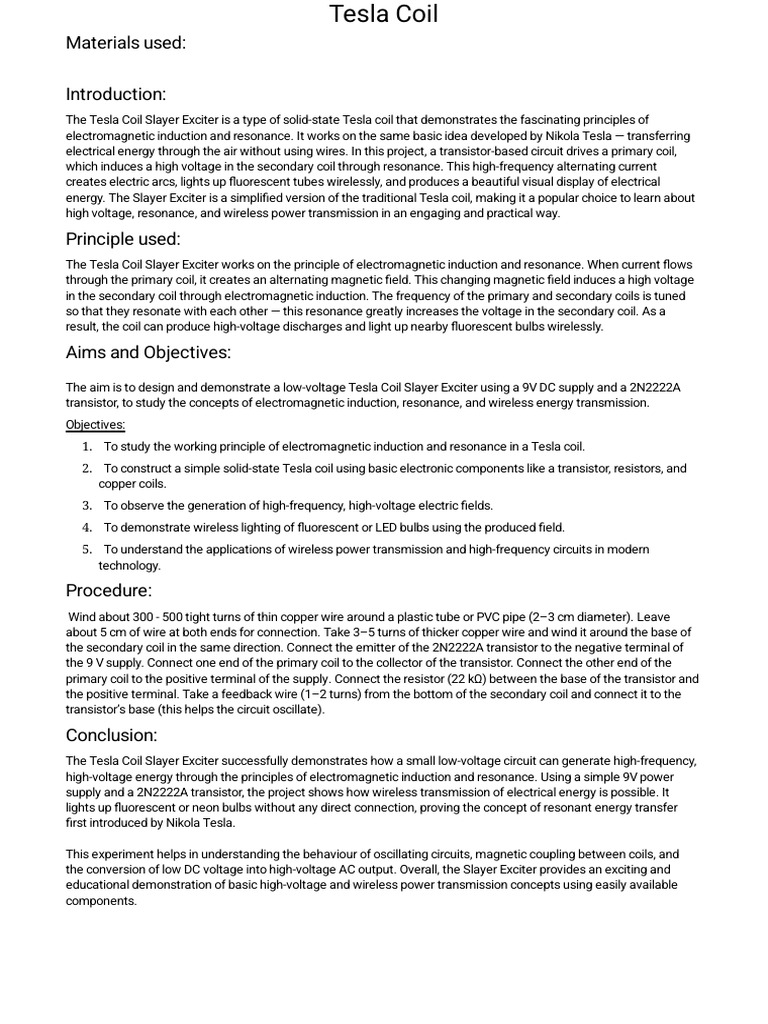 Tesla Coil

Materials used:

Introduction:

The Tesla Coil Slayer Exciter is a type of solid-state Tesla coil that demonstrates the fascinating principles of electromagnetic induction and resonance. It works on the same basic idea developed by Nikola Tesla — transferring electrical energy through the air without using wires. In this project, a transistor-based circuit drives a primary coil, which induces a high voltage in the secondary coil through resonance. This high-frequency alternating current creates electric arcs, lights up fluorescent tubes wirelessly, and produces a beautiful visual display of electrical energy. The Slayer Exciter is a simplified version of the traditional Tesla coil, making it a popular choice to learn about high voltage, resonance, and wireless power transmission in an engaging and practical way.

Principle used:

The Tesla Coil Slayer Exciter works on the principle of electromagnetic induction and resonance. When current flows through the primary coil, it creates an alternating magnetic field. This changing magnetic field induces a high voltage in the secondary coil through electromagnetic induction. The frequency of the primary and secondary coils is tuned so that they resonate with each other — this resonance greatly increases the voltage in the secondary coil. As a result, the coil can produce high-voltage discharges and light up nearby fluorescent bulbs wirelessly.

Aims and Objectives:

The aim is to design and demonstrate a low-voltage Tesla Coil Slayer Exciter using a 9V DC supply and a 2N2222A transistor, to study the concepts of electromagnetic induction, resonance, and wireless energy transmission.

Objectives:

1. To study the working principle of electromagnetic induction and resonance in a Tesla coil.
2. To construct a simple solid-state Tesla coil using basic electronic components like a transistor, resistors, and copper coils.
3. To observe the generation of high-frequency, high-voltage electric fields.
4. To demonstrate wireless lighting of fluorescent or LED bulbs using the produced field.
5. To understand the applications of wireless power transmission and high-frequency circuits in modern technology.

Procedure:

Wind about 300 - 500 tight turns of thin copper wire around a plastic tube or PVC pipe (2–3 cm diameter). Leave about 5 cm of wire at both ends for connection. Take 3–5 turns of thicker copper wire and wind it around the base of the secondary coil in the same direction. Connect the emitter of the 2N2222A transistor to the negative terminal of the 9 V supply. Connect one end of the primary coil to the collector of the transistor. Connect the other end of the primary coil to the positive terminal of the supply. Connect the resistor (22 kΩ) between the base of the transistor and the positive terminal. Take a feedback wire (1–2 turns) from the bottom of the secondary coil and connect it to the transistor's base (this helps the circuit oscillate).

Conclusion:

The Tesla Coil Slayer Exciter successfully demonstrates how a small low-voltage circuit can generate high-frequency, high-voltage energy through the principles of electromagnetic induction and resonance. Using a simple 9V power supply and a 2N2222A transistor, the project shows how wireless transmission of electrical energy is possible. It lights up fluorescent or neon bulbs without any direct connection, proving the concept of resonant energy transfer first introduced by Nikola Tesla.

This experiment helps in understanding the behaviour of oscillating circuits, magnetic coupling between coils, and the conversion of low DC voltage into high-voltage AC output. Overall, the Slayer Exciter provides an exciting and educational demonstration of basic high-voltage and wireless power transmission concepts using easily available components.